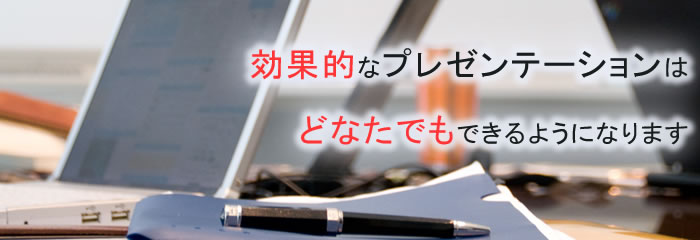 効果的なプレゼンテーションは

どなたでもできるようになります